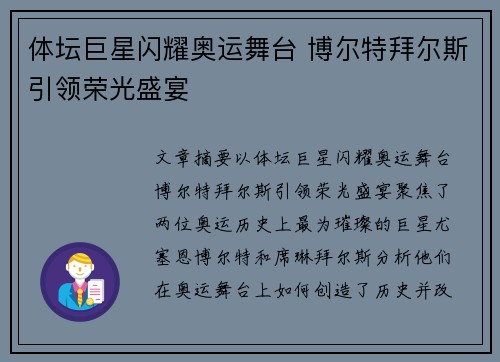 体坛巨星闪耀奥运舞台 博尔特拜尔斯引领荣光盛宴

文章摘要以体坛巨星闪耀奥运舞台博尔特拜尔斯引领荣光盛宴聚焦了两位奥运历史上最为璀璨的巨星尤塞恩博尔特和席琳拜尔斯分析他们在奥运舞台上如何创造了历史并改